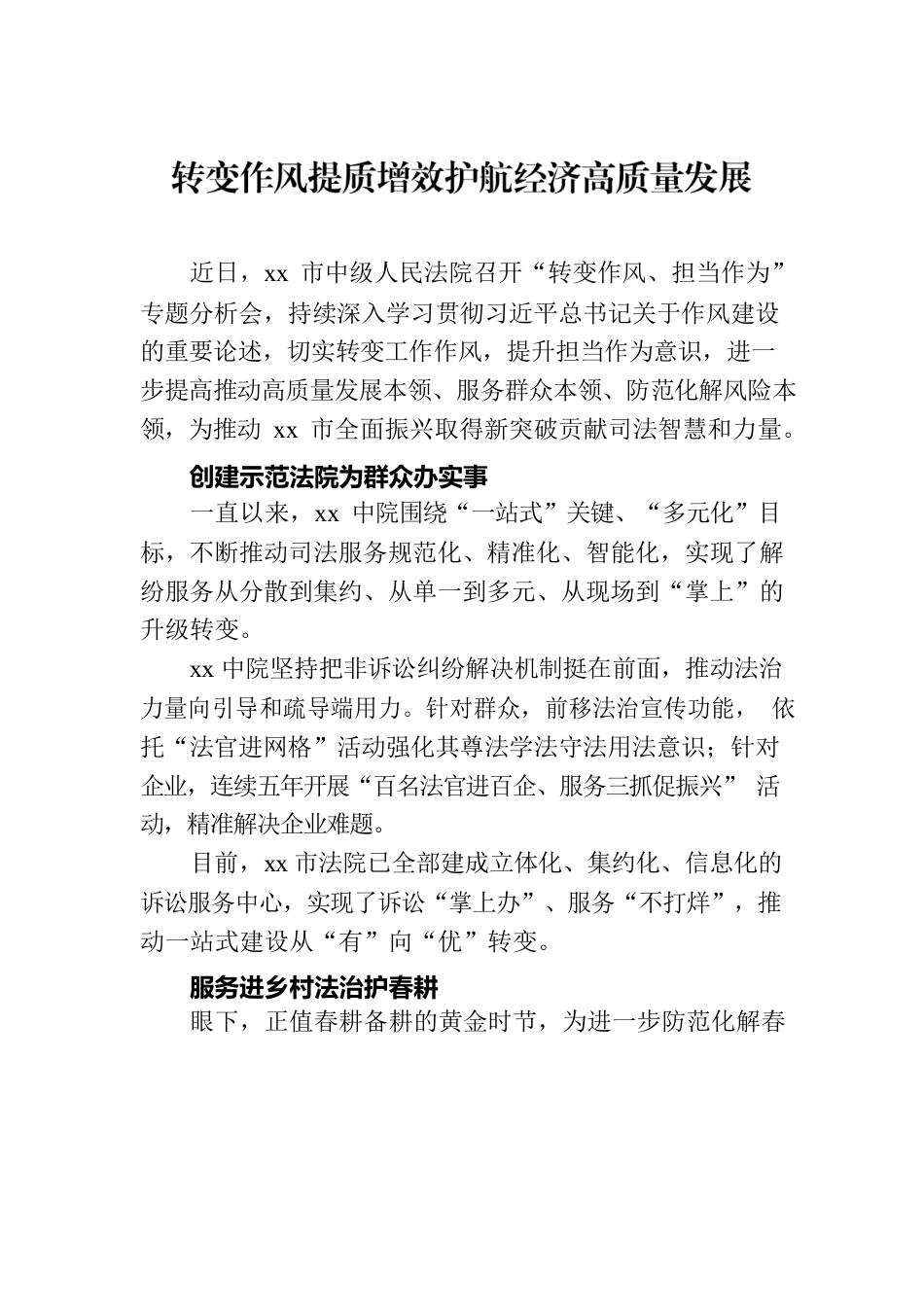 转变作风提质增效护航经济高质量发展

近日，xx 市中级人民法院召开“转变作风、担当作为”专题分析会，持续深入学习贯彻习近平总书记关于作风建设的重要论述，切实转变工作作风，提升担当作为意识，进一步提高推动高质量发展本领、服务群众本领、防范化解风险本领，为推动 xx 市全面振兴取得新突破贡献司法智慧和力量。

创建示范法院为群众办实事

一直以来，xx 中院围绕“一站式”关键、“多元化”目标，不断推动司法服务规范化、精准化、智能化，实现了解纷服务从分散到集约、从单一到多元、从现场到“掌上”的升级转变。

xx 中院坚持把非诉讼纠纷解决机制挺在前面，推动法治力量向引导和疏导端用力。针对群众，前移法治宣传功能， 依托“法官进网格”活动强化其尊法学法守法用法意识；针对企业，连续五年开展“百名法官进百企、服务三抓促振兴” 活动，精准解决企业难题。

目前，xx 市法院已全部建成立体化、集约化、信息化的诉讼服务中心，实现了诉讼“掌上办”、服务“不打烊”，推动一站式建设从“有”向“优”转变。

服务进乡村法治护春耕

眼下，正值春耕备耕的黄金时节，为进一步防范化解春